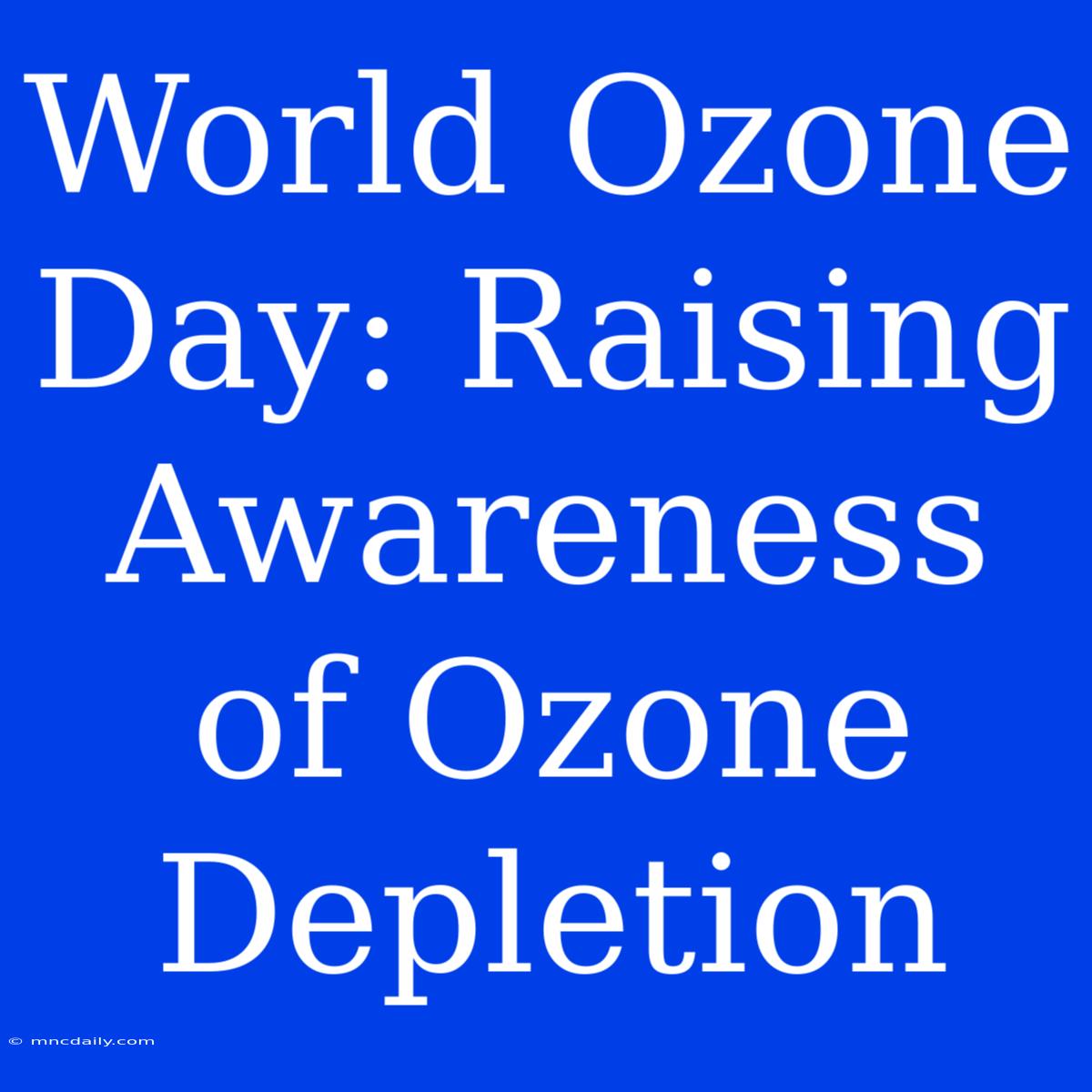 World Ozone Day: Raising Awareness of Ozone Depletion

© mncdaily.com